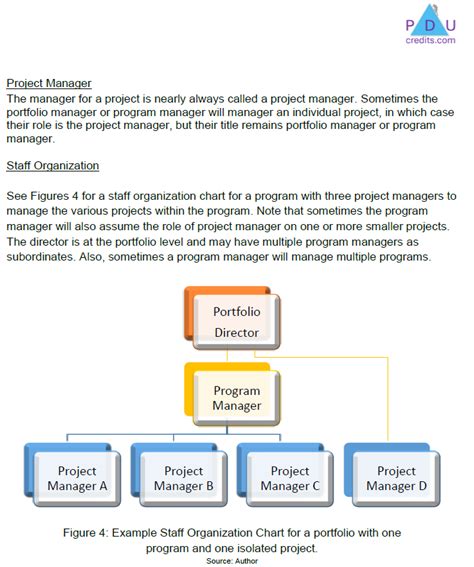 PDU
credits.com

Project Manager
The manager for a project is nearly always called a project manager. Sometimes the portfolio manager or program manager will manager an individual project, in which case their role is the project manager, but their title remains portfolio manager or program manager.

Staff Organization

See Figures 4 for a staff organization chart for a program with three project managers to manage the various projects within the program. Note that sometimes the program manager will also assume the role of project manager on one or more smaller projects. The director is at the portfolio level and may have multiple program managers as subordinates. Also, sometimes a program manager will manage multiple programs.

Portfolio Director

Program Manager

Project Manager A

Project Manager B

Project Manager C

Project Manager D

Figure 4: Example Staff Organization Chart for a portfolio with one program and one isolated project.
Source: Author